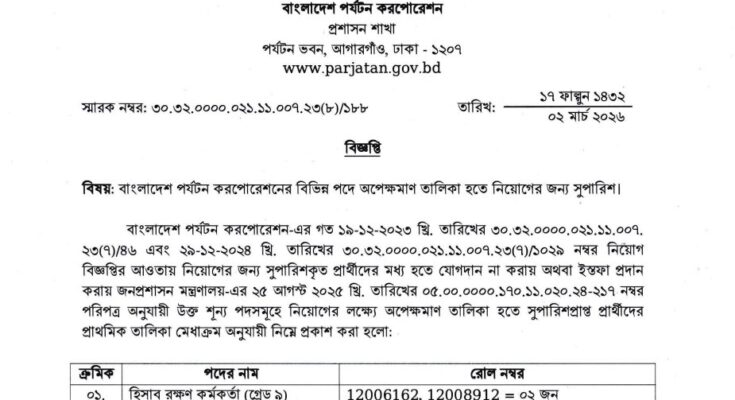 বাংলাদেশ পর্যটন করপোরেশন
প্রশাসন শাখা
পর্যটন ভবন, আগারগাঁও, ঢাকা - ১২০৭
www.parjatan.gov.bd

স্মারক নম্বর: ৩০.৩২.০০০০.০২১.১১.০০৭.২৩(৮)/১৮৮

তারিখ: ১৭ ফাল্গুন ১৪৩২
০২ মার্চ ২০২৬

বিজ্ঞপ্তি

বিষয়: বাংলাদেশ পর্যটন করপোরেশনের বিভিন্ন পদে অপেক্ষমাণ তালিকা হতে নিয়োগের জন্য সুপারিশ।

বাংলাদেশ পর্যটন করপোরেশন-এর গত ১৯-১২-২০২৩ খ্রি. তারিখের ৩০.৩২.০০০০.০২১.১১.০০৭.২৩(৭)/৪৬ এবং ২৯-১২-২০২৪ খ্রি. তারিখের ৩০.৩২.০০০০.০২১.১১.০০৭.২৩(৭)/১০২৯ নম্বর নিয়োগ বিজ্ঞপ্তির আওতায় নিয়োগের জন্য সুপারিশকৃত প্রার্থীদের মধ্য হতে যোগদান না করায় অথবা ইস্তফা প্রদান করায় জনপ্রশাসন মন্ত্রণালয়-এর ২৫ আগস্ট ২০২৫ খ্রি. তারিখের ০৫.০০.০০০০.১৭০.১১.০২০.২৪-২১৭ নম্বর পরিপত্র অনুযায়ী উক্ত শূন্য পদসমূহে নিয়োগের লক্ষ্যে অপেক্ষমাণ তালিকা হতে সুপারিশপ্রাপ্ত প্রার্থীদের প্রাথমিক তালিকা মেধাক্রম অনুযায়ী নিম্নে প্রকাশ করা হলো:

| ক্রমিক | পদের নাম | রোল নম্বর |
|---|---|---|
| ০১. | হিসাব রক্ষণ কর্মকর্তা (গ্রেড ৯) | 12006162, 12008912 = ০২ জন |